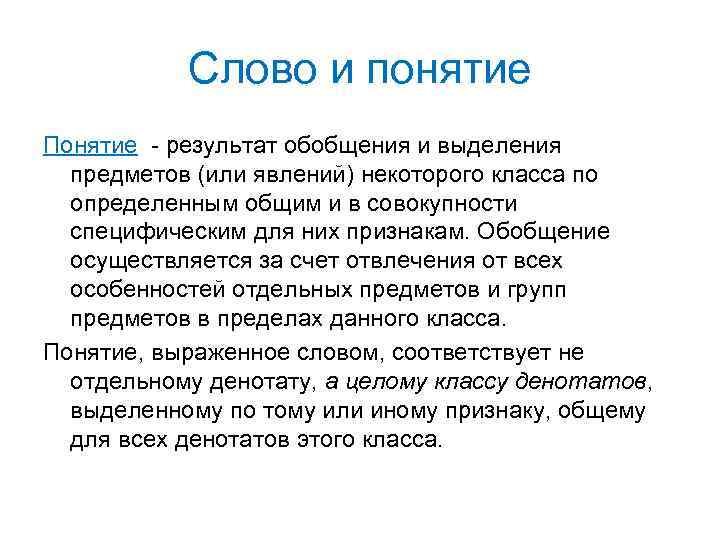 Слово и понятие

Понятие - результат обобщения и выделения предметов (или явлений) некоторого класса по определенным общим и в совокупности специфическим для них признакам. Обобщение осуществляется за счет отвлечения от всех особенностей отдельных предметов и групп предметов в пределах данного класса.

Понятие, выраженное словом, соответствует не отдельному денотату, а целому классу денотатов, выделенному по тому или иному признаку, общему для всех денотатов этого класса.